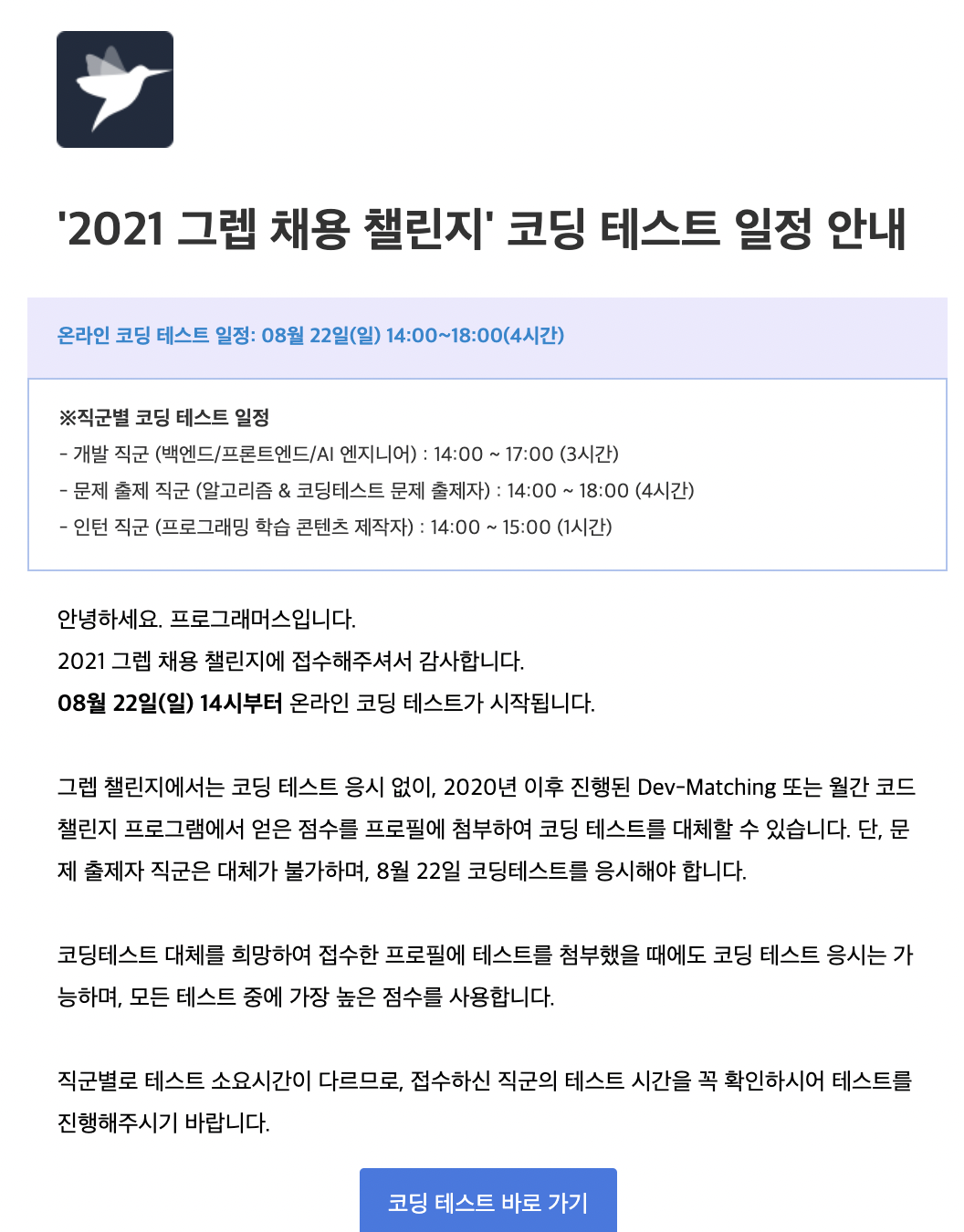 '2021 그렙 채용 챌린지' 코딩 테스트 일정 안내

온라인 코딩 테스트 일정: 08월 22일(일) 14:00~18:00(4시간)

※직군별 코딩 테스트 일정
- 개발 직군 (백엔드/프론트엔드/AI 엔지니어) : 14:00 ~ 17:00 (3시간)
- 문제 출제 직군 (알고리즘 & 코딩테스트 문제 출제자) : 14:00 ~ 18:00 (4시간)
- 인턴 직군 (프로그래밍 학습 콘텐츠 제작자) : 14:00 ~ 15:00 (1시간)

안녕하세요. 프로그래머스입니다.
2021 그렙 채용 챌린지에 접수해주셔서 감사합니다.
08월 22일(일) 14시부터 온라인 코딩 테스트가 시작됩니다.

그렙 챌린지에서는 코딩 테스트 응시 없이, 2020년 이후 진행된 Dev-Matching 또는 월간 코드 챌린지 프로그램에서 얻은 점수를 프로필에 첨부하여 코딩 테스트를 대체할 수 있습니다. 단, 문제 출제자 직군은 대체가 불가하며, 8월 22일 코딩테스트를 응시해야 합니다.

코딩테스트 대체를 희망하여 접수한 프로필에 테스트를 첨부했을 때에도 코딩 테스트 응시는 가능하며, 모든 테스트 중에 가장 높은 점수를 사용합니다.

직군별로 테스트 소요시간이 다르므로, 접수하신 직군의 테스트 시간을 꼭 확인하시어 테스트를 진행해주시기 바랍니다.

코딩 테스트 바로 가기